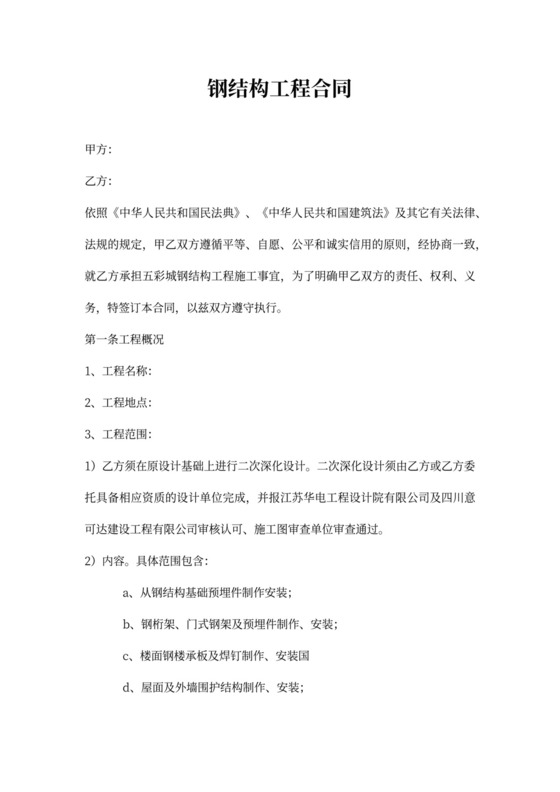 钢结构工程合同

甲方:

乙方:

依照《中华人民共和国民法典》、《中华人民共和国建筑法》及其它有关法律、法规的规定，甲乙双方遵循平等、自愿、公平和诚实信用的原则，经协商一致，就乙方承担五彩城钢结构工程施工事宜，为了明确甲乙双方的责任、权利、义务，特签订本合同，以兹双方遵守执行。

第一条工程概况

1、工程名称:

2、工程地点:

3、工程范围:

1）乙方须在原设计基础上进行二次深化设计。二次深化设计须由乙方或乙方委托具备相应资质的设计单位完成，并报江苏华电工程设计院有限公司及四川意可达建设工程有限公司审核认可、施工图审查单位审查通过。

2）内容。具体范围包含:

a、从钢结构基础预埋件制作安装;

b、钢桁架、门式钢架及预埋件制作、安装;

c、楼面钢楼承板及焊钉制作、安装国

d、屋面及外墙围护结构制作、安装;